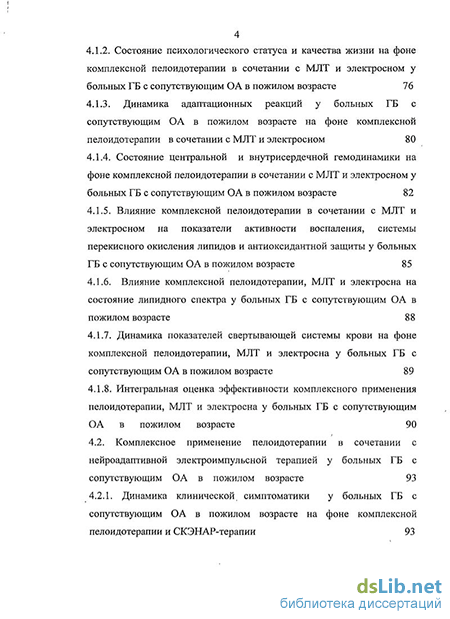 4

4.1.2. Состояние психологического статуса и качества жизни на фоне комплексной пелоидотерапии в сочетании с МЛТ и электросном у больных ГБ с сопутствующим ОА в пожилом возрасте 76

4.1.3. Динамика адаптационных реакций у больных ГБ с сопутствующим ОА в пожилом возрасте на фоне комплексной пелоидотерапии в сочетании с МЛТ и электросном 80

4.1.4. Состояние центральной и внутрисердечной гемодинамики на фоне комплексной пелоидотерапии в сочетании с МЛТ и электросном у больных ГБ с сопутствующим ОА в пожилом возрасте 82

4.1.5. Влияние комплексной пелоидотерапии в сочетании с МЛТ и электросном на показатели активности воспаления, системы перекисного окисления липидов и антиоксидантной защиты у больных ГБ с сопутствующим ОА в пожилом возрасте 85

4.1.6. Влияние комплексной пелоидотерапии, МЛТ и электросна на состояние липидного спектра у больных ГБ с сопутствующим ОА в пожилом возрасте 88

4.1.7. Динамика показателей свертывающей системы крови на фоне комплексной пелоидотерапии, МЛТ и электросна у больных ГБ с сопутствующим ОА в пожилом возрасте 89

4.1.8. Интегральная оценка эффективности комплексного применения пелоидотерапии, МЛТ и электросна у больных ГБ с сопутствующим ОА в пожилом возрасте 90

4.2. Комплексное применение пелоидотерапии в сочетании с нейроадаптивной электроимпульсной терапией у больных ГБ с сопутствующим ОА в пожилом возрасте 93

4.2.1. Динамика клинической симптоматики у больных ГБ с сопутствующим ОА в пожилом возрасте на фоне комплексной пелоидотерапии и СКЭНАР-терапии 93

dsLib.net
библиотека диссертаций